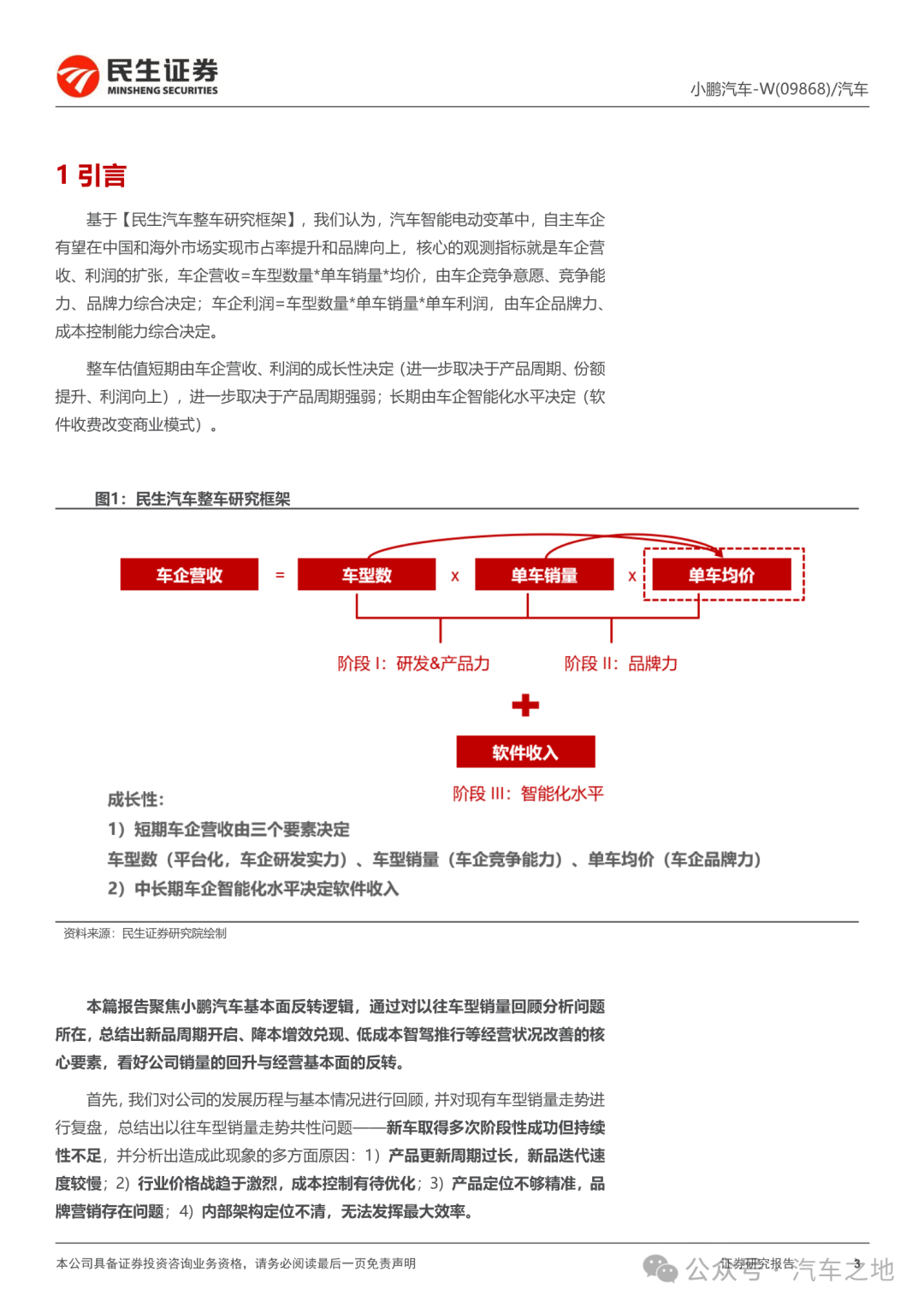 民生证券
MINSHENG SECURITIES

小鹏汽车-W(09868)/汽车

1 引言

基于【民生汽车整车研究框架】，我们认为，汽车智能电动变革中，自主车企有望在中国和海外市场实现市占率提升和品牌向上，核心的观测指标就是车企营收、利润的扩张，车企营收=车型数量*单车销量*均价，由车企竞争意愿、竞争能力、品牌力综合决定；车企利润=车型数量*单车销量*单车利润，由车企品牌力、成本控制能力综合决定。

整车估值短期由车企营收、利润的成长性决定（进一步取决于产品周期、份额提升、利润向上），进一步取决于产品周期强弱；长期由车企智能化水平决定（软件收费改变商业模式）。

图1：民生汽车整车研究框架

车企营收 = 车型数 x 单车销量 x 单车均价

阶段 I：研发&产品力

阶段 II：品牌力

软件收入

阶段 III：智能化水平

成长性：
1）短期车企营收由三个要素决定
车型数（平台化，车企研发实力）、车型销量（车企竞争能力）、单车均价（车企品牌力）
2）中长期车企智能化水平决定软件收入

资料来源：民生证券研究院绘制

本篇报告聚焦小鹏汽车基本面反转逻辑，通过对以往车型销量回顾分析问题所在，总结出新品周期开启、降本增效兑现、低成本智驾推行等经营状况改善的核心要素，看好公司销量的回升与经营基本面的反转。

首先，我们对公司的发展历程与基本情况进行回顾，并对现有车型销量走势进行复盘，总结出以往车型销量走势共性问题——新车取得多次阶段性成功但持续性不足，并分析出造成此现象的多方面原因：1）产品更新周期过长，新品迭代速度较慢；2）行业价格战趋于激烈，成本控制有待优化；3）产品定位不够精准，品牌营销存在问题；4）内部架构定位不清，无法发挥最大效率。

本公司具备证券投资咨询业务资格，请务必阅读最后一页免责声明

证券研究报告 3

公众号 · 汽车之地